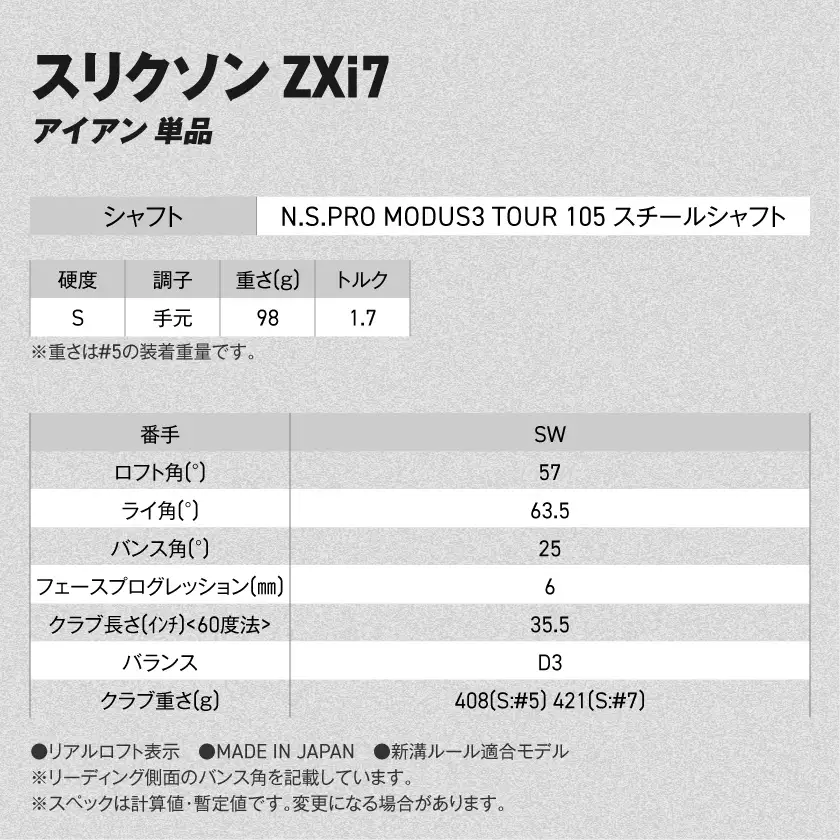 スリクソン ZXi7
アイアン 単品

| シャフト | N.S.PRO MODUS3 TOUR 105 スチールシャフト |
|---|---|

| 硬度 | 調子 | 重さ(g) | トルク |
|---|---|---|---|
| S | 手元 | 98 | 1.7 |

※重さは#5の装着重量です。

| 番手 | SW |
|---|---|
| ロフト角(°) | 57 |
| ライ角(°) | 63.5 |
| バンス角(°) | 25 |
| フェースプログレッション(㎜) | 6 |
| クラブ長さ(インチ)<60度法> | 35.5 |
| バランス | D3 |
| クラブ重さ(g) | 408(S:#5) 421(S:#7) |

●リアルロフト表示 ●MADE IN JAPAN ●新溝ルール適合モデル
※リーディング側面のバンス角を記載しています。
※スペックは計算値・暫定値です。変更になる場合があります。